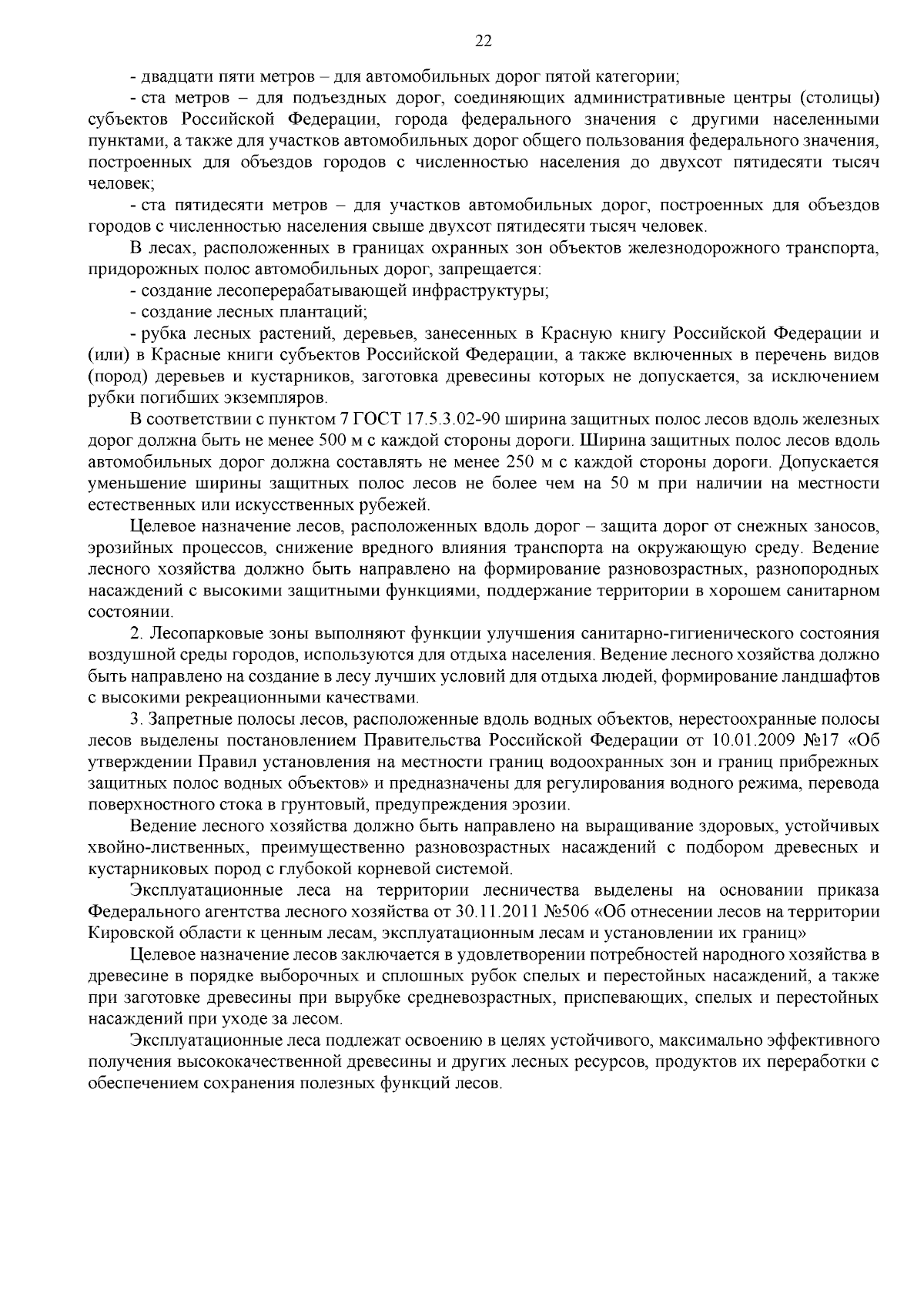 22

- двадцати пяти метров – для автомобильных дорог пятой категории;

- ста метров – для подъездных дорог, соединяющих административные центры (столицы) субъектов Российской Федерации, города федерального значения с другими населенными пунктами, а также для участков автомобильных дорог общего пользования федерального значения, построенных для объездов городов с численностью населения до двухсот пятидесяти тысяч человек;

- ста пятидесяти метров – для участков автомобильных дорог, построенных для объездов городов с численностью населения свыше двухсот пятидесяти тысяч человек.

В лесах, расположенных в границах охранных зон объектов железнодорожного транспорта, придорожных полос автомобильных дорог, запрещается:

- создание лесоперерабатывающей инфраструктуры;

- создание лесных плантаций;

- рубка лесных растений, деревьев, занесенных в Красную книгу Российской Федерации и (или) в Красные книги субъектов Российской Федерации, а также включенных в перечень видов (пород) деревьев и кустарников, заготовка древесины которых не допускается, за исключением рубки погибших экземпляров.

В соответствии с пунктом 7 ГОСТ 17.5.3.02-90 ширина защитных полос лесов вдоль железных дорог должна быть не менее 500 м с каждой стороны дороги. Ширина защитных полос лесов вдоль автомобильных дорог должна составлять не менее 250 м с каждой стороны дороги. Допускается уменьшение ширины защитных полос лесов не более чем на 50 м при наличии на местности естественных или искусственных рубежей.

Целевое назначение лесов, расположенных вдоль дорог – защита дорог от снежных заносов, эрозийных процессов, снижение вредного влияния транспорта на окружающую среду. Ведение лесного хозяйства должно быть направлено на формирование разновозрастных, разнопородных насаждений с высокими защитными функциями, поддержание территории в хорошем санитарном состоянии.

2. Лесопарковые зоны выполняют функции улучшения санитарно-гигиенического состояния воздушной среды городов, используются для отдыха населения. Ведение лесного хозяйства должно быть направлено на создание в лесу лучших условий для отдыха людей, формирование ландшафтов с высокими рекреационными качествами.

3. Запретные полосы лесов, расположенные вдоль водных объектов, нерестоохранные полосы лесов выделены постановлением Правительства Российской Федерации от 10.01.2009 №17 «Об утверждении Правил установления на местности границ водоохранных зон и границ прибрежных защитных полос водных объектов» и предназначены для регулирования водного режима, перевода поверхностного стока в грунтовый, предупреждения эрозии.

Ведение лесного хозяйства должно быть направлено на выращивание здоровых, устойчивых хвойно-лиственных, преимущественно разновозрастных насаждений с подбором древесных и кустарниковых пород с глубокой корневой системой.

Эксплуатационные леса на территории лесничества выделены на основании приказа Федерального агентства лесного хозяйства от 30.11.2011 №506 «Об отнесении лесов на территории Кировской области к ценным лесам, эксплуатационным лесам и установлении их границ»

Целевое назначение лесов заключается в удовлетворении потребностей народного хозяйства в древесине в порядке выборочных и сплошных рубок спелых и перестойных насаждений, а также при заготовке древесины при вырубке средневозрастных, приспевающих, спелых и перестойных насаждений при уходе за лесом.

Эксплуатационные леса подлежат освоению в целях устойчивого, максимально эффективного получения высококачественной древесины и других лесных ресурсов, продуктов их переработки с обеспечением сохранения полезных функций лесов.